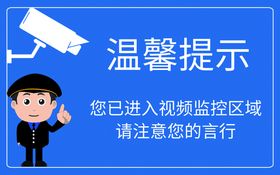 温馨提示

您已进入视频监控区域
请注意您的言行